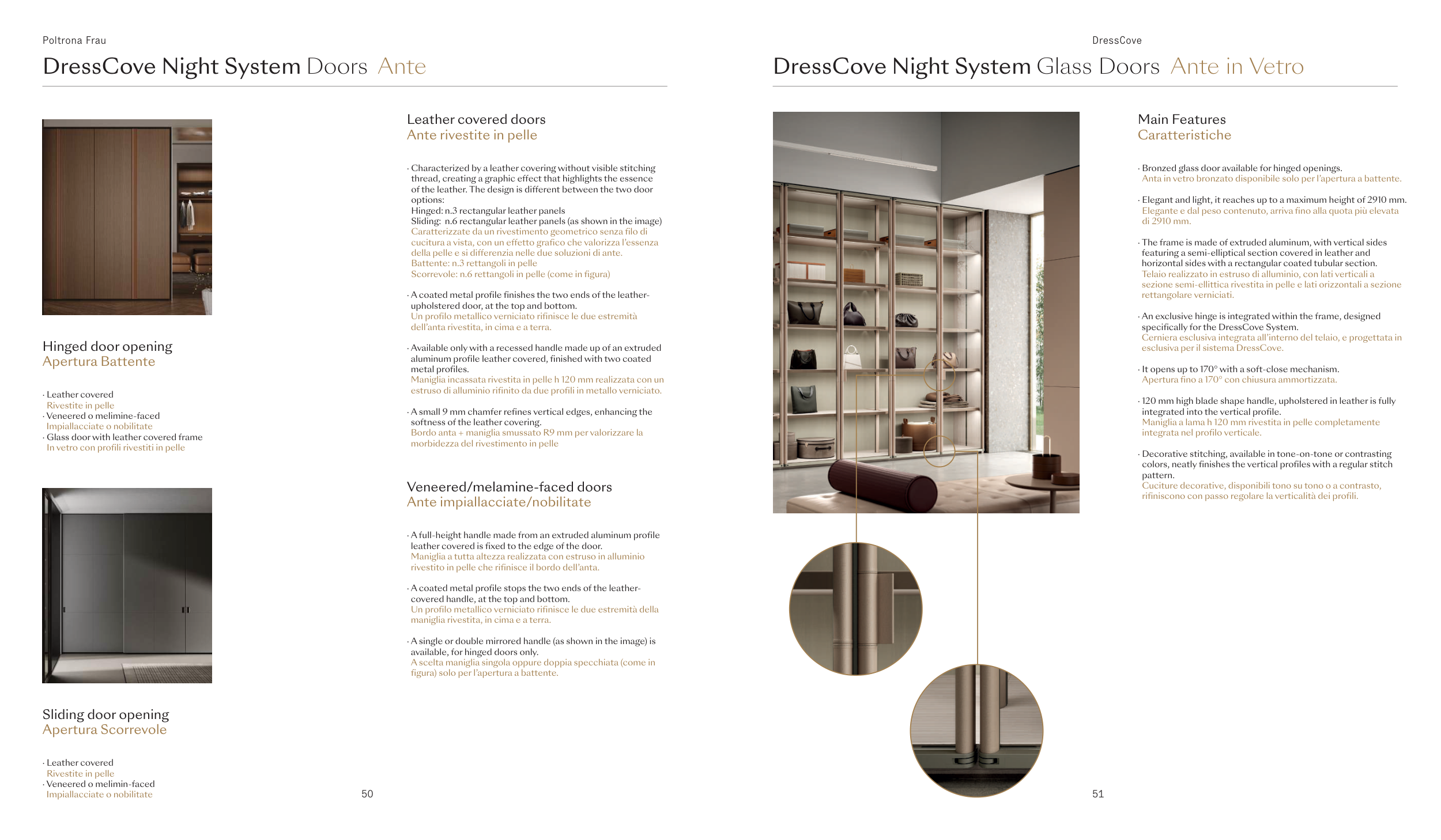 Poltrona Frau

DressCove Night System Doors Ante

Hinged door opening
Apertura Battente

· Leather covered
Rivestite in pelle
· Veneered o melimine-faced
Impiallacciate o nobilitate
· Glass door with leather covered frame
In vetro con profili rivestiti in pelle

Sliding door opening
Apertura Scorrevole

· Leather covered
Rivestite in pelle
· Veneered o melimin-faced
Impiallacciate o nobilitate

Leather covered doors
Ante rivestite in pelle

· Characterized by a leather covering without visible stitching thread, creating a graphic effect that highlights the essence of the leather. The design is different between the two door options:
Hinged: n.3 rectangular leather panels
Sliding: n.6 rectangular leather panels (as shown in the image)
Caratterizzate da un rivestimento geometrico senza filo di cucitura a vista, con un effetto grafico che valorizza l'essenza della pelle e si differenzia nelle due soluzioni di ante.
Battente: n.3 rettangoli in pelle
Scorrevole: n.6 rettangoli in pelle (come in figura)

· A coated metal profile finishes the two ends of the leather-upholstered door, at the top and bottom.
Un profilo metallico verniciato rifinisce le due estremità dell'anta rivestita, in cima e a terra.

· Available only with a recessed handle made up of an extruded aluminum profile leather covered, finished with two coated metal profiles.
Maniglia incassata rivestita in pelle h 120 mm realizzata con un estruso di alluminio rifinito da due profili in metallo verniciato.

· A small 9 mm chamfer refines vertical edges, enhancing the softness of the leather covering.
Bordo anta + maniglia smussato R9 mm per valorizzare la morbidezza del rivestimento in pelle

Veneered/melamine-faced doors
Ante impiallacciate/nobilitate

· A full-height handle made from an extruded aluminum profile leather covered is fixed to the edge of the door.
Maniglia a tutta altezza realizzata con estruso in alluminio rivestito in pelle che rifinisce il bordo dell'anta.

· A coated metal profile stops the two ends of the leather-covered handle, at the top and bottom.
Un profilo metallico verniciato rifinisce le due estremità della maniglia rivestita, in cima e a terra.

· A single or double mirrored handle (as shown in the image) is available, for hinged doors only.
A scelta maniglia singola oppure doppia specchiata (come in figura) solo per l'apertura a battente.

50

DressCove

DressCove Night System Glass Doors Ante in Vetro

Main Features
Caratteristiche

· Bronzed glass door available for hinged openings.
Anta in vetro bronzato disponibile solo per l'apertura a battente.

· Elegant and light, it reaches up to a maximum height of 2910 mm.
Elegante e dal peso contenuto, arriva fino alla quota più elevata di 2910 mm.

· The frame is made of extruded aluminum, with vertical sides featuring a semi-elliptical section covered in leather and horizontal sides with a rectangular coated tubular section.
Telaio realizzato in estruso di alluminio, con lati verticali a sezione semi-ellittica rivestita in pelle e lati orizzontali a sezione rettangolare verniciati.

· An exclusive hinge is integrated within the frame, designed specifically for the DressCove System.
Cerniera esclusiva integrata all'interno del telaio, e progettata in esclusiva per il sistema DressCove.

· It opens up to 170° with a soft-close mechanism.
Apertura fino a 170° con chiusura ammortizzata.

· 120 mm high blade shape handle, upholstered in leather is fully integrated into the vertical profile.
Maniglia a lama h 120 mm rivestita in pelle completamente integrata nel profilo verticale.

· Decorative stitching, available in tone-on-tone or contrasting colors, neatly finishes the vertical profiles with a regular stitch pattern.
Cuciture decorative, disponibili tono su tono o a contrasto, rifiniscono con passo regolare la verticalità dei profili.

51